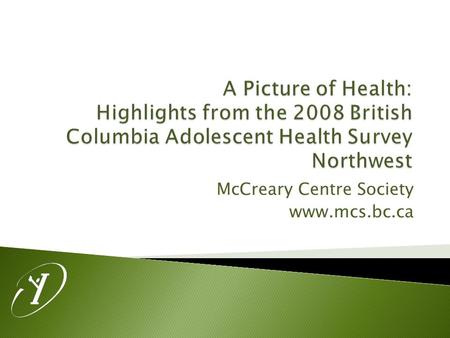 A Picture of Health:
Highlights from the 2008 British Columbia Adolescent Health Survey
Northwest

McCreary Centre Society
www.mcs.bc.ca